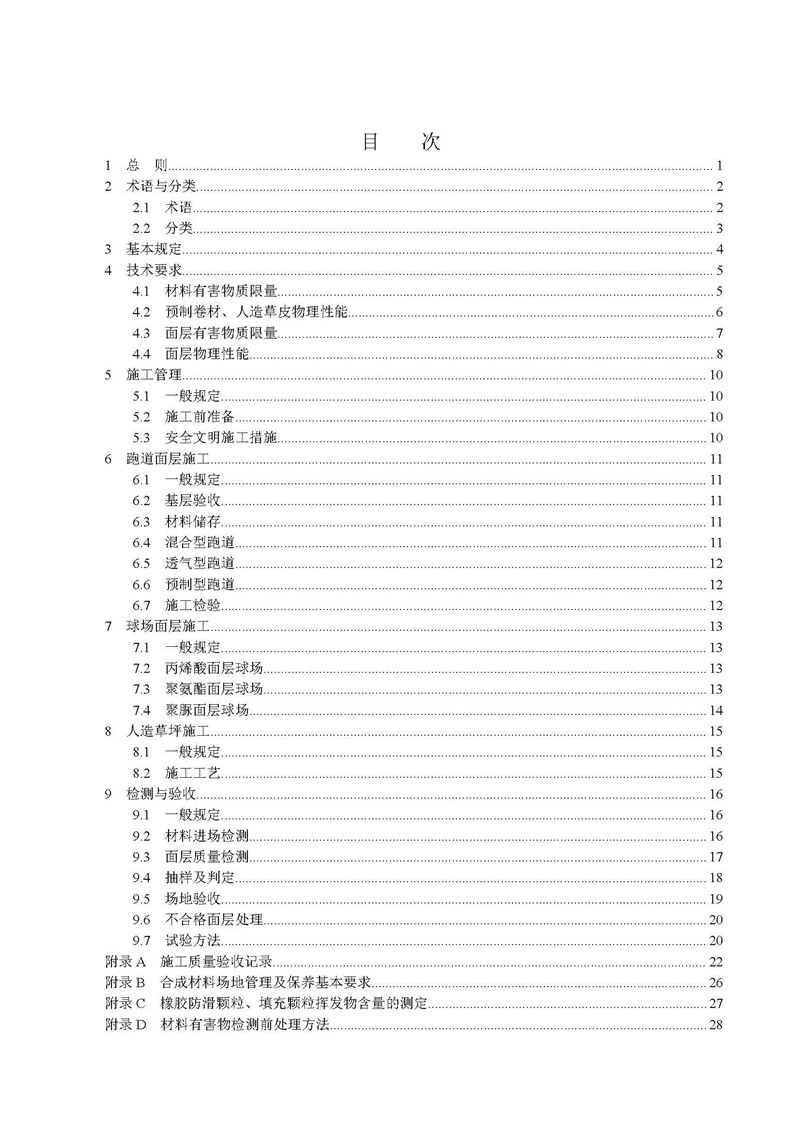 目　次

1　总　则 1
2　术语与分类 2
2.1　术语 2
2.2　分类 3
3　基本规定 4
4　技术要求 5
4.1　材料有害物质限量 5
4.2　预制卷材、人造草皮物理性能 6
4.3　面层有害物质限量 7
4.4　面层物理性能 8
5　施工管理 10
5.1　一般规定 10
5.2　施工前准备 10
5.3　安全文明施工措施 10
6　跑道面层施工 11
6.1　一般规定 11
6.2　基层验收 11
6.3　材料储存 11
6.4　混合型跑道 11
6.5　透气型跑道 12
6.6　预制型跑道 12
6.7　施工检验 12
7　球场面层施工 13
7.1　一般规定 13
7.2　丙烯酸面层球场 13
7.3　聚氨酯面层球场 13
7.4　聚脲面层球场 14
8　人造草坪施工 15
8.1　一般规定 15
8.2　施工工艺 15
9　检测与验收 16
9.1　一般规定 16
9.2　材料进场检测 16
9.3　面层质量检测 17
9.4　抽样及判定 18
9.5　场地验收 19
9.6　不合格面层处理 20
9.7　试验方法 20
附录 A　施工质量验收记录 22
附录 B　合成材料场地管理及保养基本要求 26
附录 C　橡胶防滑颗粒、填充颗粒挥发物含量的测定 27
附录 D　材料有害物检测前处理方法 28